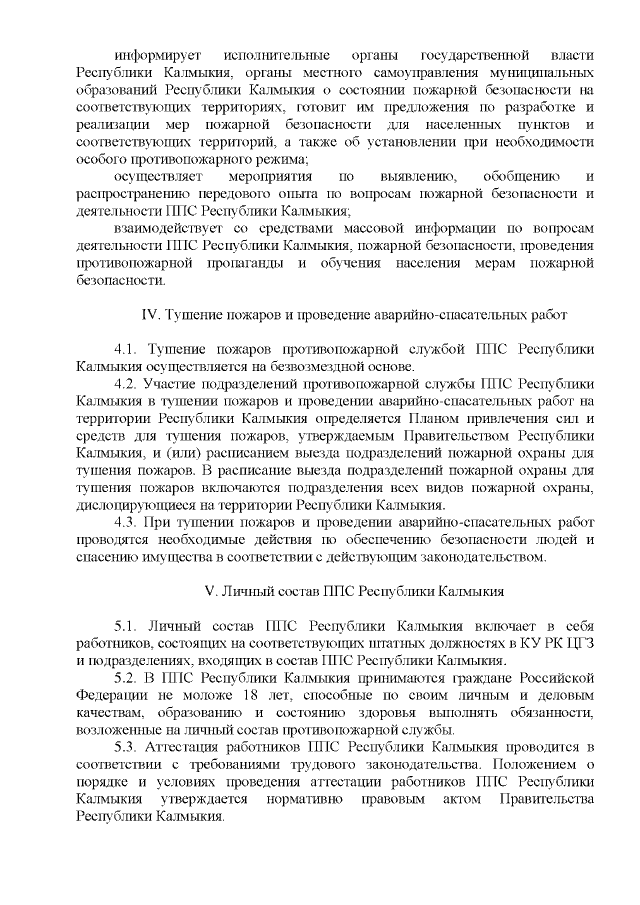 информирует исполнительные органы государственной власти Республики Калмыкия, органы местного самоуправления муниципальных образований Республики Калмыкия о состоянии пожарной безопасности на соответствующих территориях, готовит им предложения по разработке и реализации мер пожарной безопасности для населенных пунктов и соответствующих территорий, а также об установлении при необходимости особого противопожарного режима;

осуществляет мероприятия по выявлению, обобщению и распространению передового опыта по вопросам пожарной безопасности и деятельности ППС Республики Калмыкия;

взаимодействует со средствами массовой информации по вопросам деятельности ППС Республики Калмыкия, пожарной безопасности, проведения противопожарной пропаганды и обучения населения мерам пожарной безопасности.

IV. Тушение пожаров и проведение аварийно-спасательных работ

4.1. Тушение пожаров противопожарной службой ППС Республики Калмыкия осуществляется на безвозмездной основе.

4.2. Участие подразделений противопожарной службы ППС Республики Калмыкия в тушении пожаров и проведении аварийно-спасательных работ на территории Республики Калмыкия определяется Планом привлечения сил и средств для тушения пожаров, утверждаемым Правительством Республики Калмыкия, и (или) расписанием выезда подразделений пожарной охраны для тушения пожаров. В расписание выезда подразделений пожарной охраны для тушения пожаров включаются подразделения всех видов пожарной охраны, дислоцирующиеся на территории Республики Калмыкия.

4.3. При тушении пожаров и проведении аварийно-спасательных работ проводятся необходимые действия по обеспечению безопасности людей и спасению имущества в соответствии с действующим законодательством.

V. Личный состав ППС Республики Калмыкия

5.1. Личный состав ППС Республики Калмыкия включает в себя работников, состоящих на соответствующих штатных должностях в КУ РК ЦГЗ и подразделениях, входящих в состав ППС Республики Калмыкия.

5.2. В ППС Республики Калмыкия принимаются граждане Российской Федерации не моложе 18 лет, способные по своим личным и деловым качествам, образованию и состоянию здоровья выполнять обязанности, возложенные на личный состав противопожарной службы.

5.3. Аттестация работников ППС Республики Калмыкия проводится в соответствии с требованиями трудового законодательства. Положением о порядке и условиях проведения аттестации работников ППС Республики Калмыкия утверждается нормативно правовым актом Правительства Республики Калмыкия.